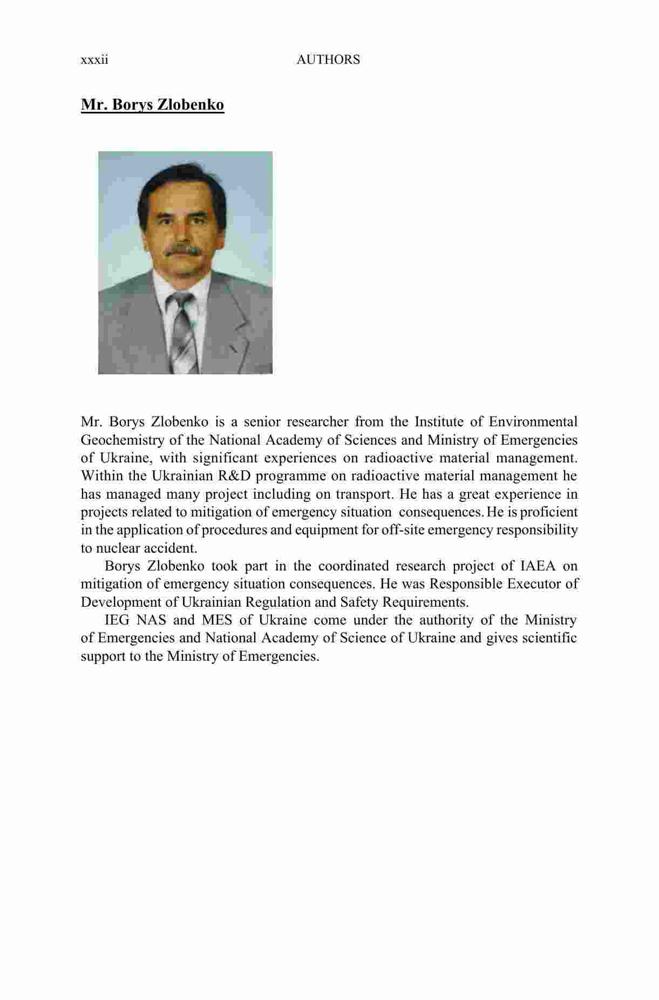 xxxii AUTHORS

Mr. Borys Zlobenko

Mr. Borys Zlobenko is a senior researcher from the Institute of Environmental Geochemistry of the National Academy of Sciences and Ministry of Emergencies of Ukraine, with significant experiences on radioactive material management. Within the Ukrainian R&D programme on radioactive material management he has managed many project including on transport. He has a great experience in projects related to mitigation of emergency situation consequences. He is proficient in the application of procedures and equipment for off-site emergency responsibility to nuclear accident.

Borys Zlobenko took part in the coordinated research project of IAEA on mitigation of emergency situation consequences. He was Responsible Executor of Development of Ukrainian Regulation and Safety Requirements.

IEG NAS and MES of Ukraine come under the authority of the Ministry of Emergencies and National Academy of Science of Ukraine and gives scientific support to the Ministry of Emergencies.